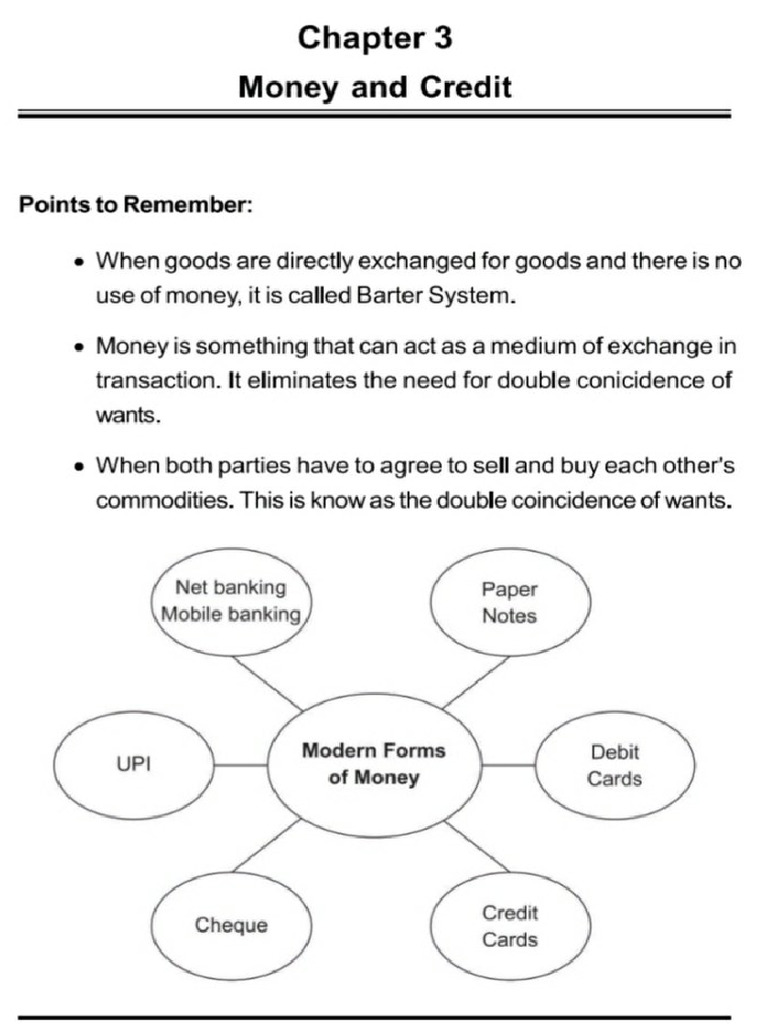 Chapter 3
Money and Credit

Points to Remember:

• When goods are directly exchanged for goods and there is no use of money, it is called Barter System.

• Money is something that can act as a medium of exchange in transaction. It eliminates the need for double conicidence of wants.

• When both parties have to agree to sell and buy each other's commodities. This is know as the double coincidence of wants.

Net banking Mobile banking

Paper Notes

UPI

Modern Forms of Money

Debit Cards

Cheque

Credit Cards